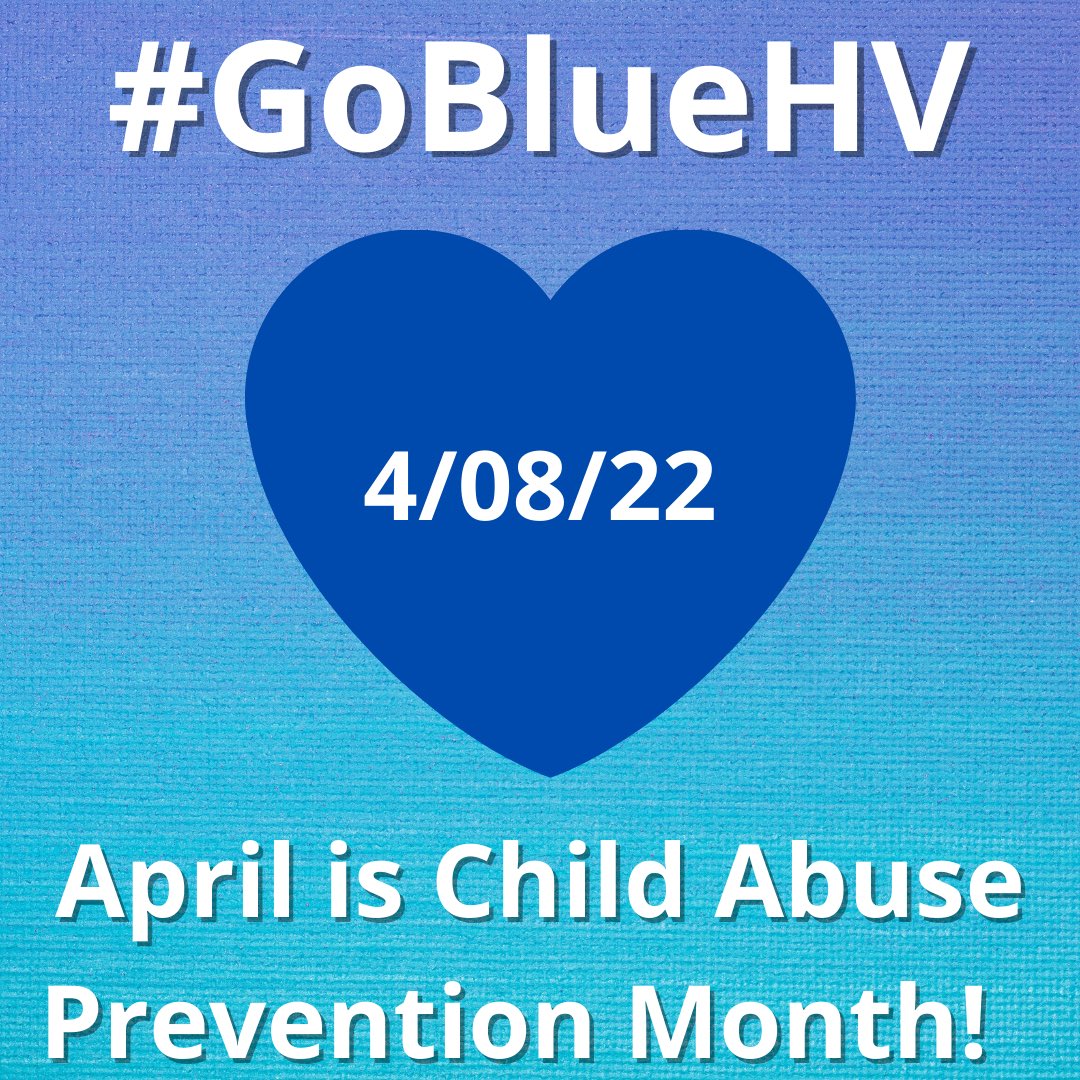 #GoBlueHV

4/08/22

April is Child Abuse Prevention Month!